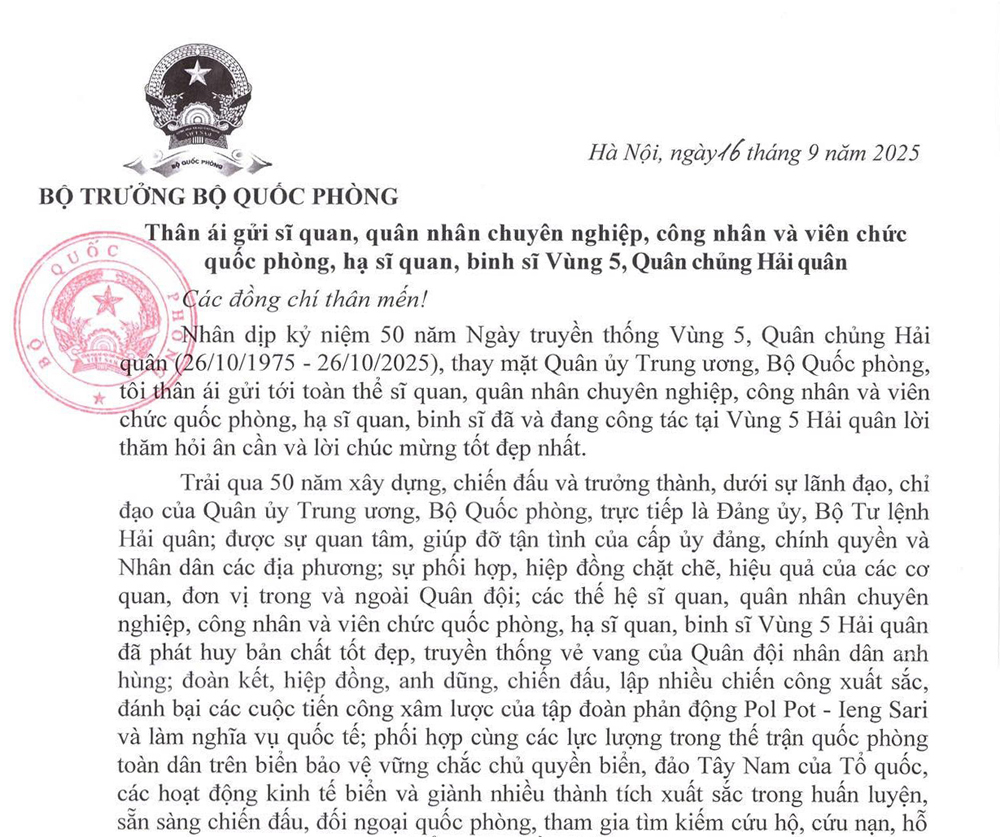 BỘ QUỐC PHÒNG

Hà Nội, ngày 16 tháng 9 năm 2025

BỘ TRƯỞNG BỘ QUỐC PHÒNG

Thân ái gửi sĩ quan, quân nhân chuyên nghiệp, công nhân và viên chức quốc phòng, hạ sĩ quan, binh sĩ Vùng 5, Quân chủng Hải quân

BỘ QUỐC PHÒNG

Các đồng chí thân mến!

Nhân dịp kỷ niệm 50 năm Ngày truyền thống Vùng 5, Quân chủng Hải quân (26/10/1975 - 26/10/2025), thay mặt Quân ủy Trung ương, Bộ Quốc phòng, tôi thân ái gửi tới toàn thể sĩ quan, quân nhân chuyên nghiệp, công nhân và viên chức quốc phòng, hạ sĩ quan, binh sĩ đã và đang công tác tại Vùng 5 Hải quân lời thăm hỏi ân cần và lời chúc mừng tốt đẹp nhất.

Trải qua 50 năm xây dựng, chiến đấu và trưởng thành, dưới sự lãnh đạo, chỉ đạo của Quân ủy Trung ương, Bộ Quốc phòng, trực tiếp là Đảng ủy, Bộ Tư lệnh Hải quân; được sự quan tâm, giúp đỡ tận tình của cấp ủy đảng, chính quyền và Nhân dân các địa phương; sự phối hợp, hiệp đồng chặt chẽ, hiệu quả của các cơ quan, đơn vị trong và ngoài Quân đội; các thế hệ sĩ quan, quân nhân chuyên nghiệp, công nhân và viên chức quốc phòng, hạ sĩ quan, binh sĩ Vùng 5 Hải quân đã phát huy bản chất tốt đẹp, truyền thống vẻ vang của Quân đội nhân dân anh hùng; đoàn kết, hiệp đồng, anh dũng, chiến đấu, lập nhiều chiến công xuất sắc, đánh bại các cuộc tiến công xâm lược của tập đoàn phản động Pol Pot - Ieng Sari và làm nghĩa vụ quốc tế; phối hợp cùng các lực lượng trong thế trận quốc phòng toàn dân trên biển bảo vệ vững chắc chủ quyền biển, đảo Tây Nam của Tổ quốc, các hoạt động kinh tế biển và giành nhiều thành tích xuất sắc trong huấn luyện, sẵn sàng chiến đấu, đối ngoại quốc phòng, tham gia tìm kiếm cứu hộ, cứu nạn, hỗ